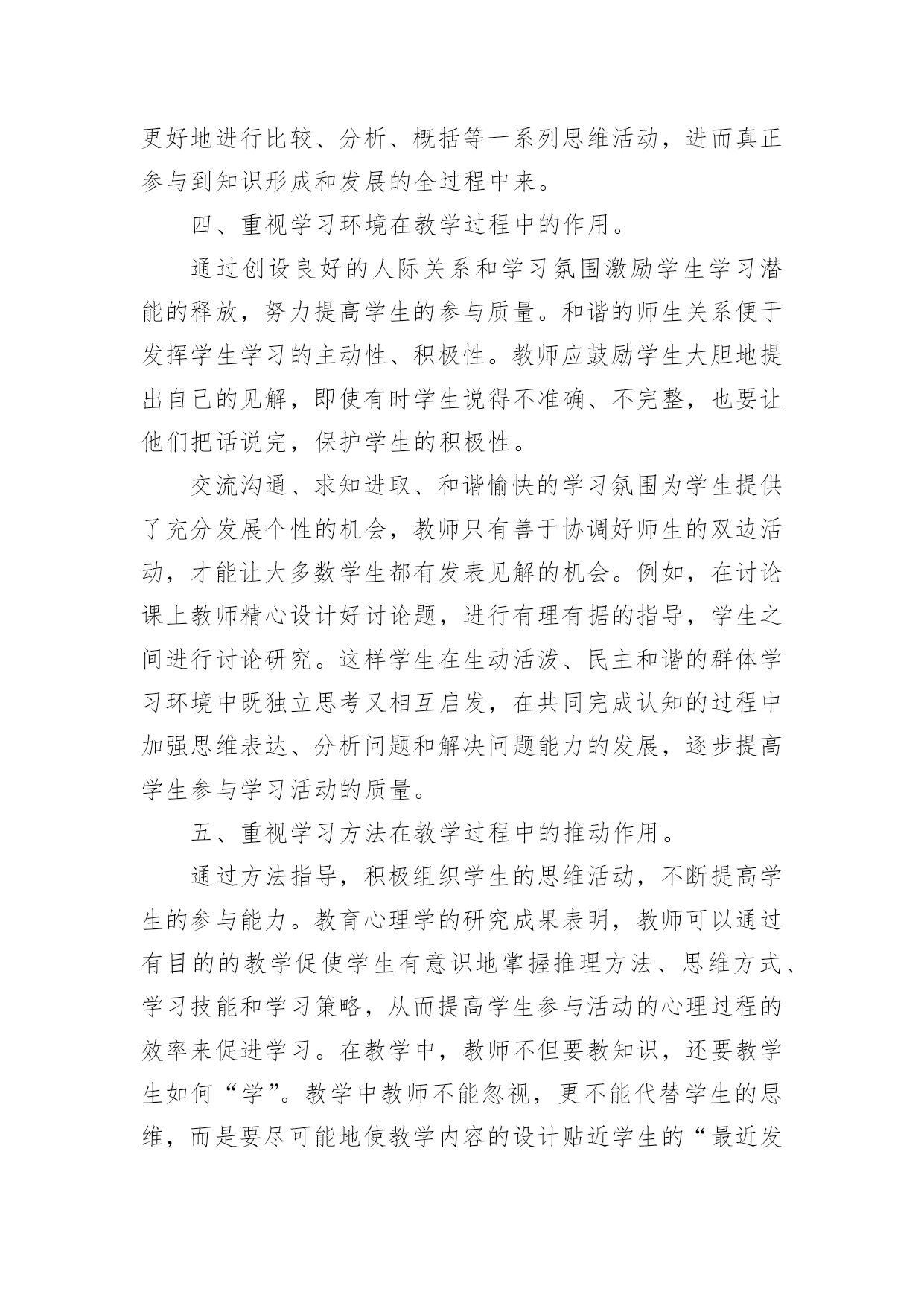 更好地进行比较、分析、概括等一系列思维活动，进而真正参与到知识形成和发展的全过程中来。

四、重视学习环境在教学过程中的作用。

通过创设良好的人际关系和学习氛围激励学生学习潜能的释放，努力提高学生的参与质量。和谐的师生关系便于发挥学生学习的主动性、积极性。教师应鼓励学生大胆地提出自己的见解，即使有时学生说得不准确、不完整，也要让他们把话说完，保护学生的积极性。

交流沟通、求知进取、和谐愉快的学习氛围为学生提供了充分发展个性的机会，教师只有善于协调好师生的双边活动，才能让大多数学生都有发表见解的机会。例如，在讨论课上教师精心设计好讨论题，进行有理有据的指导，学生之间进行讨论研究。这样学生在生动活泼、民主和谐的群体学习环境中既独立思考又相互启发，在共同完成认知的过程中加强思维表达、分析问题和解决问题能力的发展，逐步提高学生参与学习活动的质量。

五、重视学习方法在教学过程中的推动作用。

通过方法指导，积极组织学生的思维活动，不断提高学生的参与能力。教育心理学的研究成果表明，教师可以通过有目的的教学促使学生有意识地掌握推理方法、思维方式、学习技能和学习策略，从而提高学生参与活动的心理过程的效率来促进学习。在教学中，教师不但要教知识，还要教学生如何“学”。教学中教师不能忽视，更不能代替学生的思维，而是要尽可能地使教学内容的设计贴近学生的“最近发